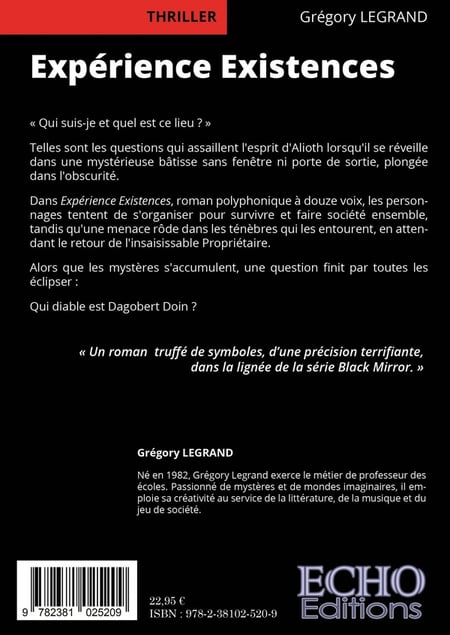 THRILLER

Grégory LEGRAND

Expérience Existences

« Qui suis-je et quel est ce lieu ? »

Telles sont les questions qui assaillent l'esprit d'Alioth lorsqu'il se réveille dans une mystérieuse bâtisse sans fenêtre ni porte de sortie, plongée dans l'obscurité.

Dans Expérience Existences, roman polyphonique à douze voix, les personnages tentent de s'organiser pour survivre et faire société ensemble, tandis qu'une menace rôde dans les ténèbres qui les entourent, en attendant le retour de l'insaisissable Propriétaire.

Alors que les mystères s'accumulent, une question finit par toutes les éclipser :

Qui diable est Dagobert Doin ?

« Un roman truffé de symboles, d'une précision terrifiante, dans la lignée de la série Black Mirror. »

Grégory LEGRAND

Né en 1982, Grégory Legrand exerce le métier de professeur des écoles. Passionné de mystères et de mondes imaginaires, il emploie sa créativité au service de la littérature, de la musique et du jeu de société.

9 782381 025209

22,95 €
ISBN : 978-2-38102-520-9

ECHO
Editions